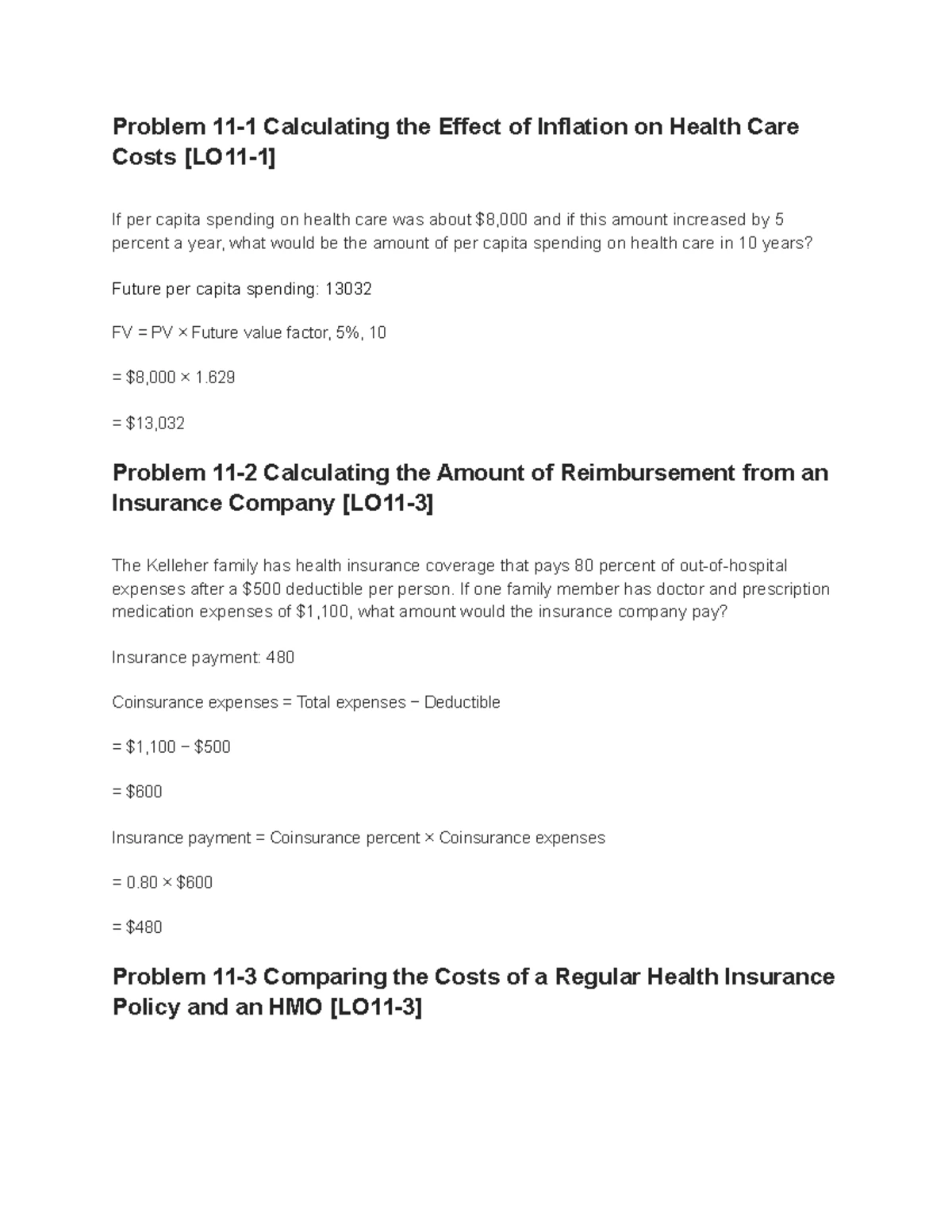 Problem 11-1 Calculating the Effect of Inflation on Health Care Costs [LO11-1]

If per capita spending on health care was about $8,000 and if this amount increased by 5 percent a year, what would be the amount of per capita spending on health care in 10 years?

Future per capita spending: 13032

FV = PV × Future value factor, 5%, 10

= $8,000 × 1.629

= $13,032

Problem 11-2 Calculating the Amount of Reimbursement from an Insurance Company [LO11-3]

The Kelleher family has health insurance coverage that pays 80 percent of out-of-hospital expenses after a $500 deductible per person. If one family member has doctor and prescription medication expenses of $1,100, what amount would the insurance company pay?

Insurance payment: 480

Coinsurance expenses = Total expenses − Deductible

= $1,100 − $500

= $600

Insurance payment = Coinsurance percent × Coinsurance expenses

= 0.80 × $600

= $480

Problem 11-3 Comparing the Costs of a Regular Health Insurance Policy and an HMO [LO11-3]